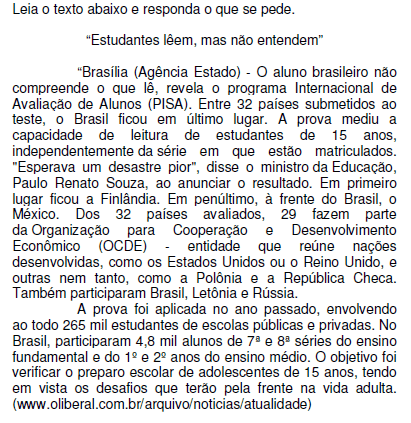 Leia o texto abaixo e responda o que se pede.

“Estudantes lêem, mas não entendem”

“Brasília (Agência Estado) - O aluno brasileiro não compreende o que lê, revela o programa Internacional de Avaliação de Alunos (PISA). Entre 32 países submetidos ao teste, o Brasil ficou em último lugar. A prova mediu a capacidade de leitura de estudantes de 15 anos, independentemente da série em que estão matriculados. "Esperava um desastre pior", disse o ministro da Educação, Paulo Renato Souza, ao anunciar o resultado. Em primeiro lugar ficou a Finlândia. Em penúltimo, à frente do Brasil, o México. Dos 32 países avaliados, 29 fazem parte da Organização para Cooperação e Desenvolvimento Econômico (OCDE) - entidade que reúne nações desenvolvidas, como os Estados Unidos ou o Reino Unido, e outras nem tanto, como a Polônia e a República Checa. Também participaram Brasil, Letônia e Rússia.

A prova foi aplicada no ano passado, envolvendo ao todo 265 mil estudantes de escolas públicas e privadas. No Brasil, participaram 4,8 mil alunos de 7ª e 8ª séries do ensino fundamental e do 1º e 2º anos do ensino médio. O objetivo foi verificar o preparo escolar de adolescentes de 15 anos, tendo em vista os desafios que terão pela frente na vida adulta. (www.oliberal.com.br/arquivo/noticias/atualidade)